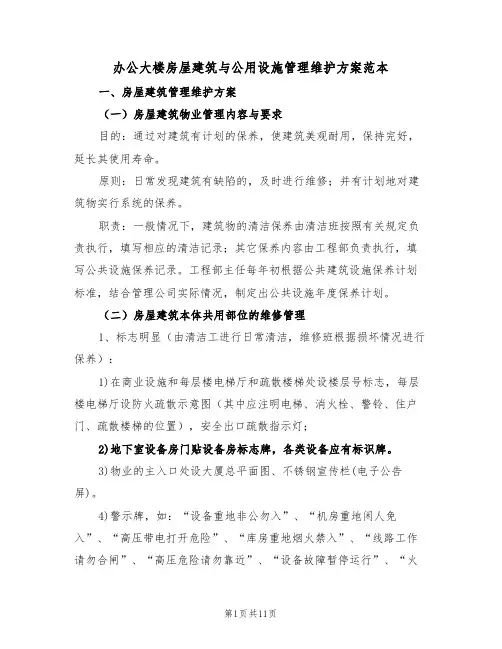 办公大楼房屋建筑与公用设施管理维护方案范本

一、房屋建筑管理维护方案

（一）房屋建筑物业管理内容与要求

目的：通过对建筑有计划的保养，使建筑美观耐用，保持完好，延长其使用寿命。

原则：日常发现建筑有缺陷的，及时进行维修；并有计划地对建筑物实行系统的保养。

职责：一般情况下，建筑物的清洁保养由清洁班按照有关规定负责执行，填写相应的清洁记录；其它保养内容由工程部负责执行，填写公共设施保养记录。工程部主任每年初根据公共建筑设施保养计划标准，结合管理公司实际情况，制定出公共设施年度保养计划。

（二）房屋建筑本体共用部位的维修管理

1、标志明显（由清洁工进行日常清洁，维修班根据损坏情况进行保养）：

1)在商业设施和每层楼电梯厅和疏散楼梯处设楼层号标志，每层楼电梯厅设防火疏散示意图（其中应注明电梯、消火栓、警铃、住户门、疏散楼梯的位置），安全出口疏散指示灯；

2)地下室设备房门贴设备房标志牌，各类设备应有标识牌。

3)物业的主入口处设大厦总平面图、不锈钢宣传栏(电子公告屏)。

4)警示牌，如：“设备重地非公勿入”、“机房重地闲人免入”、“高压带电打开危险”、“库房重地烟火禁入”、“线路工作请勿合闸”、“高压危险请勿靠近”、“设备故障暂停运行”、“火

第1页共11页